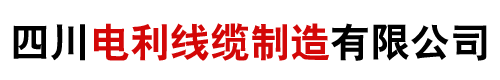 四川电利线缆制造有限公司